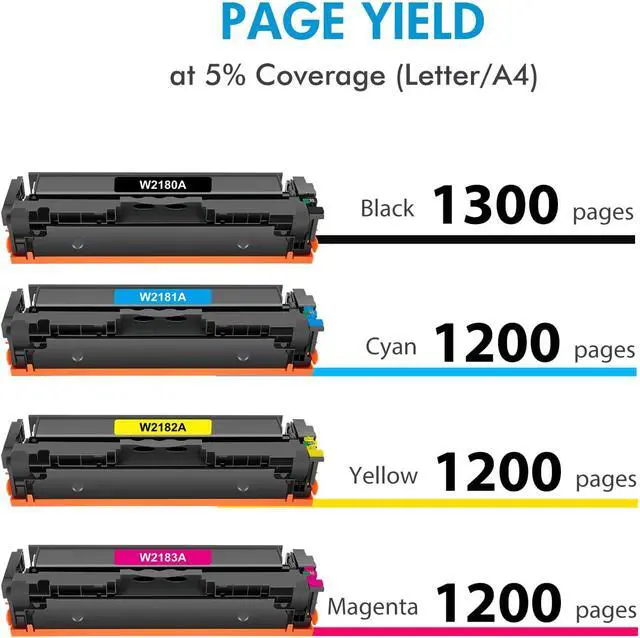 PAGE YIELD

at 5% Coverage (Letter/A4)

W2180A

Black 1300 pages

W2181A

Cyan 1200 pages

W2182A

Yellow 1200 pages

W2183A

Magenta 1200 pages